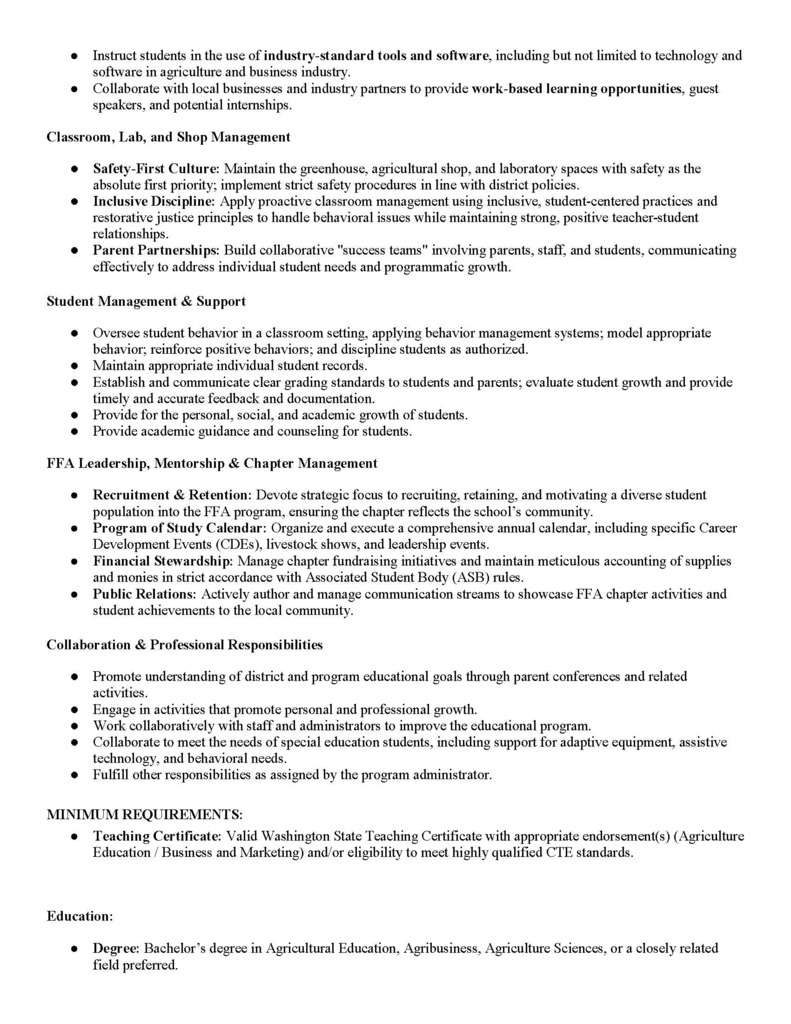 • Instruct students in the use of industry-standard tools and software, including but not limited to technology and software in agriculture and business industry.
• Collaborate with local businesses and industry partners to provide work-based learning opportunities, guest speakers, and potential internships.

Classroom, Lab, and Shop Management

• Safety-First Culture: Maintain the greenhouse, agricultural shop, and laboratory spaces with safety as the absolute first priority; implement strict safety procedures in line with district policies.
• Inclusive Discipline: Apply proactive classroom management using inclusive, student-centered practices and restorative justice principles to handle behavioral issues while maintaining strong, positive teacher-student relationships.
• Parent Partnerships: Build collaborative "success teams" involving parents, staff, and students, communicating effectively to address individual student needs and programmatic growth.

Student Management & Support

• Oversee student behavior in a classroom setting, applying behavior management systems; model appropriate behavior; reinforce positive behaviors; and discipline students as authorized.
• Maintain appropriate individual student records.
• Establish and communicate clear grading standards to students and parents; evaluate student growth and provide timely and accurate feedback and documentation.
• Provide for the personal, social, and academic growth of students.
• Provide academic guidance and counseling for students.

FFA Leadership, Mentorship & Chapter Management

• Recruitment & Retention: Devote strategic focus to recruiting, retaining, and motivating a diverse student population into the FFA program, ensuring the chapter reflects the school's community.
• Program of Study Calendar: Organize and execute a comprehensive annual calendar, including specific Career Development Events (CDEs), livestock shows, and leadership events.
• Financial Stewardship: Manage chapter fundraising initiatives and maintain meticulous accounting of supplies and monies in strict accordance with Associated Student Body (ASB) rules.
• Public Relations: Actively author and manage communication streams to showcase FFA chapter activities and student achievements to the local community.

Collaboration & Professional Responsibilities

• Promote understanding of district and program educational goals through parent conferences and related activities.
• Engage in activities that promote personal and professional growth.
• Work collaboratively with staff and administrators to improve the educational program.
• Collaborate to meet the needs of special education students, including support for adaptive equipment, assistive technology, and behavioral needs.
• Fulfill other responsibilities as assigned by the program administrator.

MINIMUM REQUIREMENTS:
• Teaching Certificate: Valid Washington State Teaching Certificate with appropriate endorsement(s) (Agriculture Education / Business and Marketing) and/or eligibility to meet highly qualified CTE standards.

Education:

• Degree: Bachelor's degree in Agricultural Education, Agribusiness, Agriculture Sciences, or a closely related field preferred.